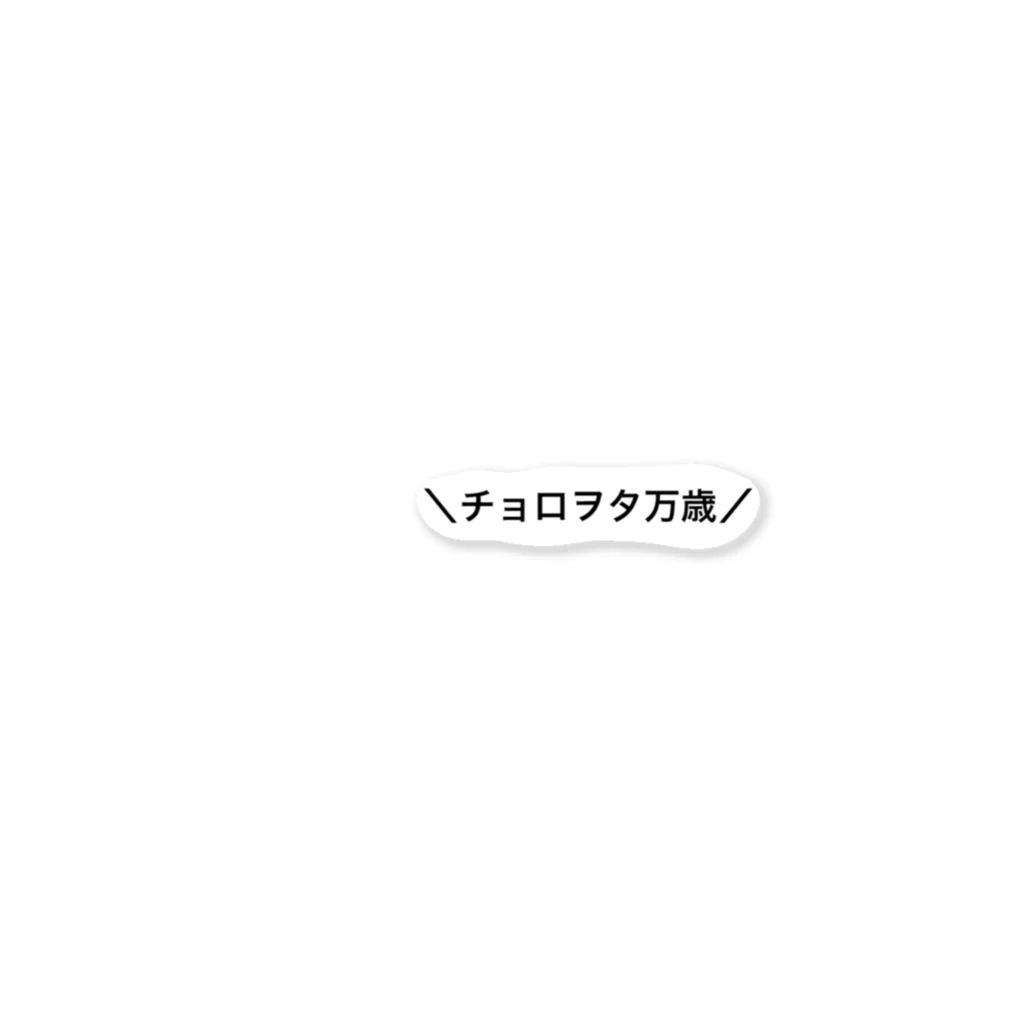 ＼チョロヲタ万歳／